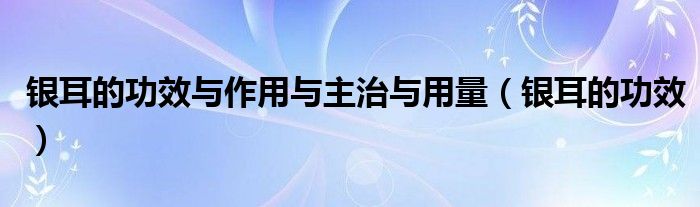 银耳的功效与作用与主治与用量（银耳的功效）